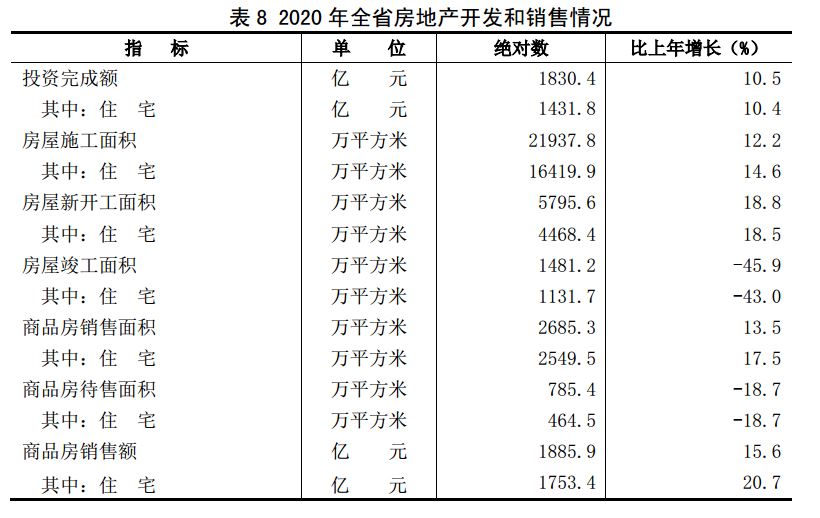 表 8 2020 年全省房地产开发和销售情况

| 指　　标 | 单　　位 | 绝对数 | 比上年增长（%） |
|---|---|---|---|
| 投资完成额 | 亿　　元 | 1830.4 | 10.5 |
| 其中：住　宅 | 亿　　元 | 1431.8 | 10.4 |
| 房屋施工面积 | 万平方米 | 21937.8 | 12.2 |
| 其中：住　宅 | 万平方米 | 16419.9 | 14.6 |
| 房屋新开工面积 | 万平方米 | 5795.6 | 18.8 |
| 其中：住　宅 | 万平方米 | 4468.4 | 18.5 |
| 房屋竣工面积 | 万平方米 | 1481.2 | -45.9 |
| 其中：住　宅 | 万平方米 | 1131.7 | -43.0 |
| 商品房销售面积 | 万平方米 | 2685.3 | 13.5 |
| 其中：住　宅 | 万平方米 | 2549.5 | 17.5 |
| 商品房待售面积 | 万平方米 | 785.4 | -18.7 |
| 其中：住　宅 | 万平方米 | 464.5 | -18.7 |
| 商品房销售额 | 亿　　元 | 1885.9 | 15.6 |
| 其中：住　宅 | 亿　　元 | 1753.4 | 20.7 |